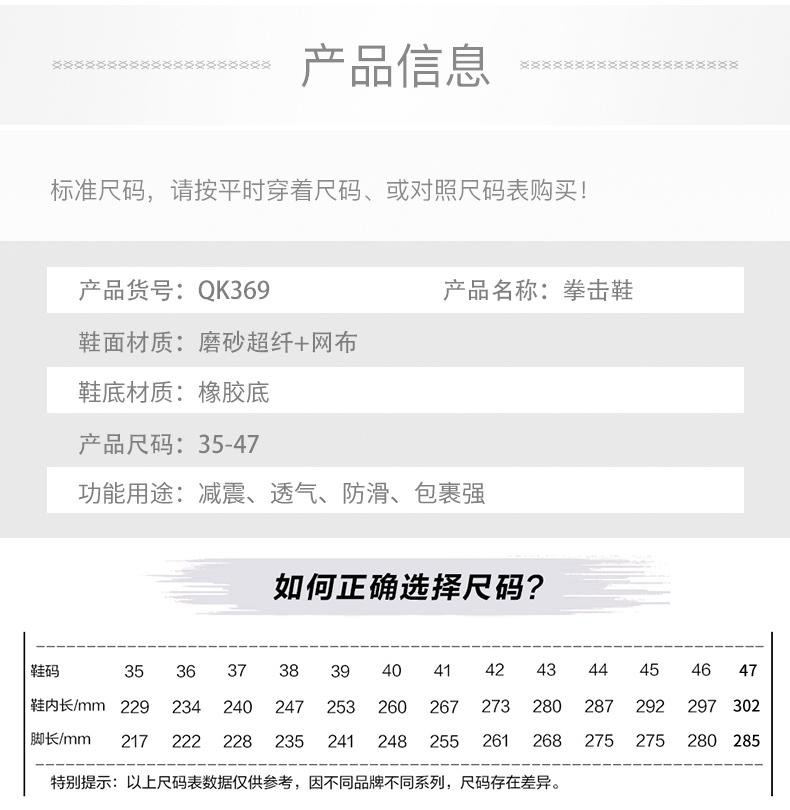 产品信息

标准尺码，请按平时穿着尺码、或对照尺码表购买！

产品货号：QK369 产品名称：拳击鞋

鞋面材质：磨砂超纤+网布

鞋底材质：橡胶底

产品尺码：35-47

功能用途：减震、透气、防滑、包裹强

如何正确选择尺码？

| 鞋码 | 35 | 36 | 37 | 38 | 39 | 40 | 41 | 42 | 43 | 44 | 45 | 46 | 47 |
|---|---|---|---|---|---|---|---|---|---|---|---|---|---|
| 鞋内长/mm | 229 | 234 | 240 | 247 | 253 | 260 | 267 | 273 | 280 | 287 | 292 | 297 | 302 |
| 脚长/mm | 217 | 222 | 228 | 235 | 241 | 248 | 255 | 261 | 268 | 275 | 275 | 280 | 285 |

特别提示：以上尺码表数据仅供参考，因不同品牌不同系列，尺码存在差异。